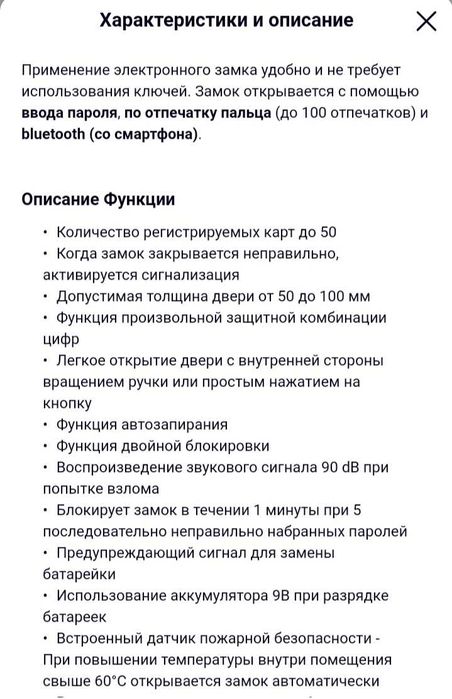 Характеристики и описание

Применение электронного замка удобно и не требует использования ключей. Замок открывается с помощью ввода пароля, по отпечатку пальца (до 100 отпечатков) и bluetooth (со смартфона).

Описание Функции

• Количество регистрируемых карт до 50
• Когда замок закрывается неправильно, активируется сигнализация
• Допустимая толщина двери от 50 до 100 мм
• Функция произвольной защитной комбинации цифр
• Легкое открытие двери с внутренней стороны вращением ручки или простым нажатием на кнопку
• Функция автозапирания
• Функция двойной блокировки
• Воспроизведение звукового сигнала 90 dB при попытке взлома
• Блокирует замок в течении 1 минуты при 5 последовательно неправильно набранных паролей
• Предупреждающий сигнал для замены батарейки
• Использование аккумулятора 9В при разрядке батареек
• Встроенный датчик пожарной безопасности - При повышении температуры внутри помещения свыше 60°C открывается замок автоматически